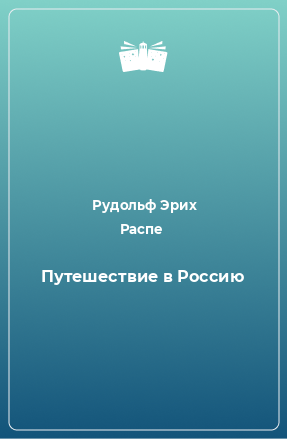 Рудольф Эрих Распе

Путешествие в Россию